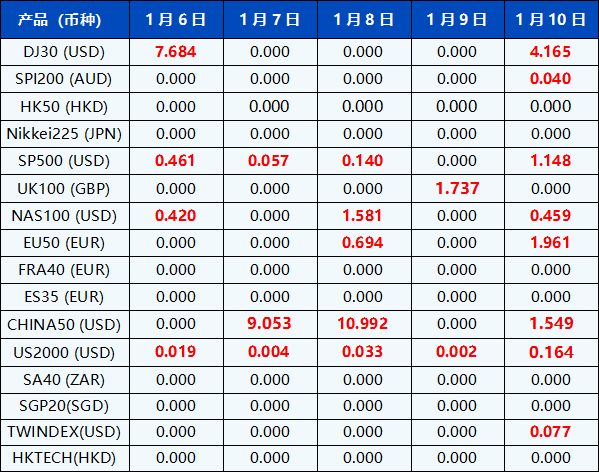 | 产品（币种） | 1月6日 | 1月7日 | 1月8日 | 1月9日 | 1月10日 |
|---|---|---|---|---|---|
| DJ30 (USD) | 7.684 | 0.000 | 0.000 | 0.000 | 4.165 |
| SPI200 (AUD) | 0.000 | 0.000 | 0.000 | 0.000 | 0.040 |
| HK50 (HKD) | 0.000 | 0.000 | 0.000 | 0.000 | 0.000 |
| Nikkei225 (JPN) | 0.000 | 0.000 | 0.000 | 0.000 | 0.000 |
| SP500 (USD) | 0.461 | 0.057 | 0.140 | 0.000 | 1.148 |
| UK100 (GBP) | 0.000 | 0.000 | 0.000 | 1.737 | 0.000 |
| NAS100 (USD) | 0.420 | 0.000 | 1.581 | 0.000 | 0.459 |
| EU50 (EUR) | 0.000 | 0.000 | 0.694 | 0.000 | 1.961 |
| FRA40 (EUR) | 0.000 | 0.000 | 0.000 | 0.000 | 0.000 |
| ES35 (EUR) | 0.000 | 0.000 | 0.000 | 0.000 | 0.000 |
| CHINA50 (USD) | 0.000 | 9.053 | 10.992 | 0.000 | 1.549 |
| US2000 (USD) | 0.019 | 0.004 | 0.033 | 0.002 | 0.164 |
| SA40 (ZAR) | 0.000 | 0.000 | 0.000 | 0.000 | 0.000 |
| SGP20(SGD) | 0.000 | 0.000 | 0.000 | 0.000 | 0.000 |
| TWINDEX(USD) | 0.000 | 0.000 | 0.000 | 0.000 | 0.077 |
| HKTECH(HKD) | 0.000 | 0.000 | 0.000 | 0.000 | 0.000 |